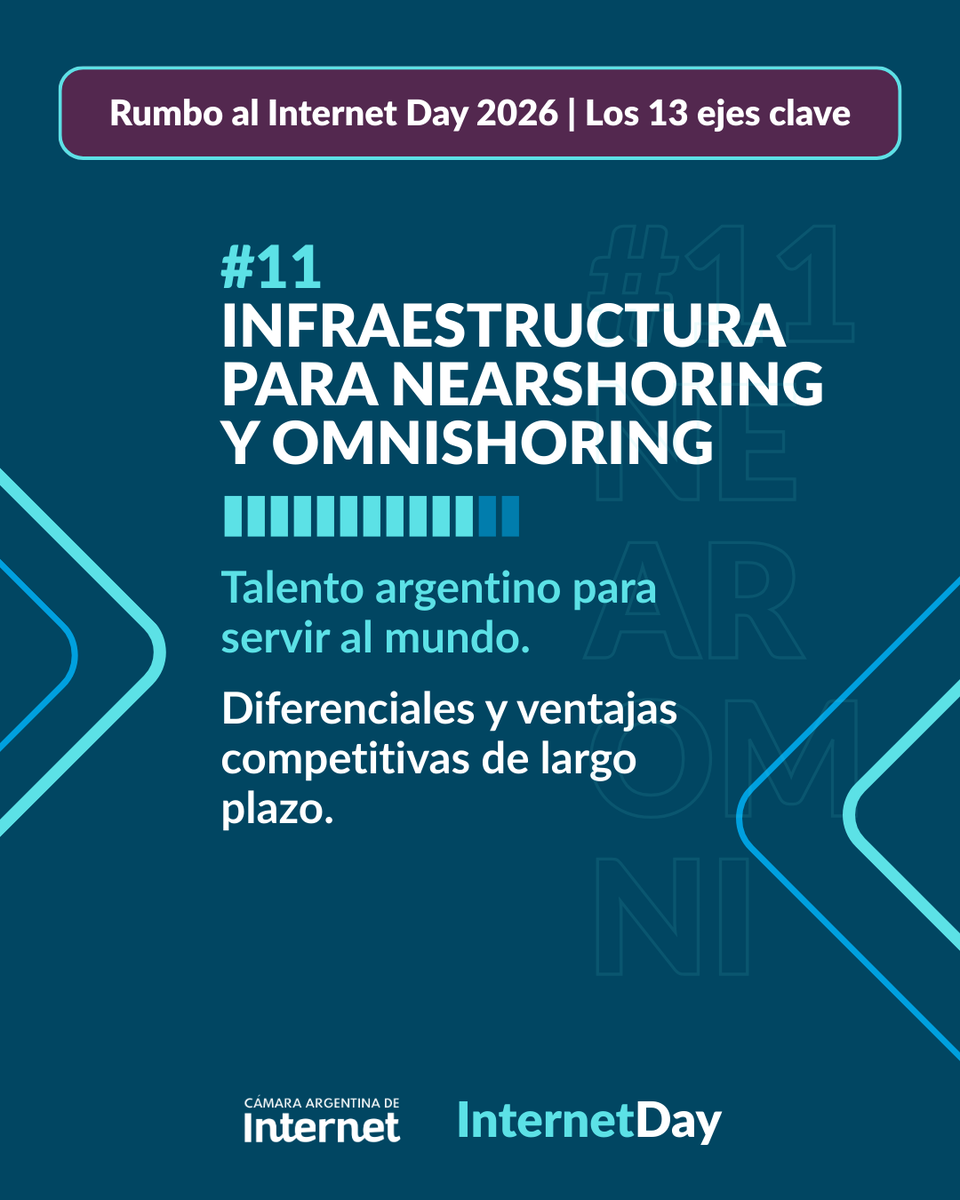 Rumbo al Internet Day 2026 | Los 13 ejes clave

#11
INFRAESTRUCTURA PARA NEARSHORING Y OMNISHORING

Talento argentino para servir al mundo.

Diferenciales y ventajas competitivas de largo plazo.

CÁMARA ARGENTINA DE
Internet

InternetDay

#11 NE AR OM NI